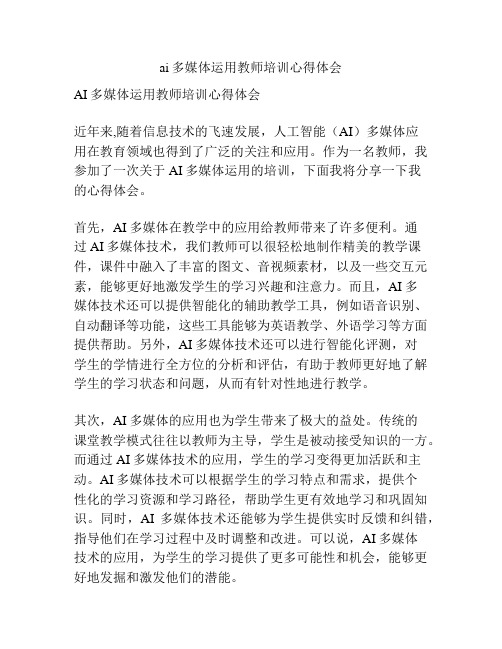 ai 多媒体运用教师培训心得体会

AI 多媒体运用教师培训心得体会

近年来,随着信息技术的飞速发展，人工智能（AI）多媒体应用在教育领域也得到了广泛的关注和应用。作为一名教师，我参加了一次关于 AI 多媒体运用的培训，下面我将分享一下我的心得体会。

首先，AI 多媒体在教学中的应用给教师带来了许多便利。通过 AI 多媒体技术，我们教师可以很轻松地制作精美的教学课件，课件中融入了丰富的图文、音视频素材，以及一些交互元素，能够更好地激发学生的学习兴趣和注意力。而且，AI 多媒体技术还可以提供智能化的辅助教学工具，例如语音识别、自动翻译等功能，这些工具能够为英语教学、外语学习等方面提供帮助。另外，AI 多媒体技术还可以进行智能化评测，对学生的学情进行全方位的分析和评估，有助于教师更好地了解学生的学习状态和问题，从而有针对性地进行教学。

其次，AI 多媒体的应用也为学生带来了极大的益处。传统的课堂教学模式往往以教师为主导，学生是被动接受知识的一方。而通过 AI 多媒体技术的应用，学生的学习变得更加活跃和主动。AI 多媒体技术可以根据学生的学习特点和需求，提供个性化的学习资源和学习路径，帮助学生更有效地学习和巩固知识。同时，AI 多媒体技术还能够为学生提供实时反馈和纠错，指导他们在学习过程中及时调整和改进。可以说，AI 多媒体技术的应用，为学生的学习提供了更多可能性和机会，能够更好地发掘和激发他们的潜能。